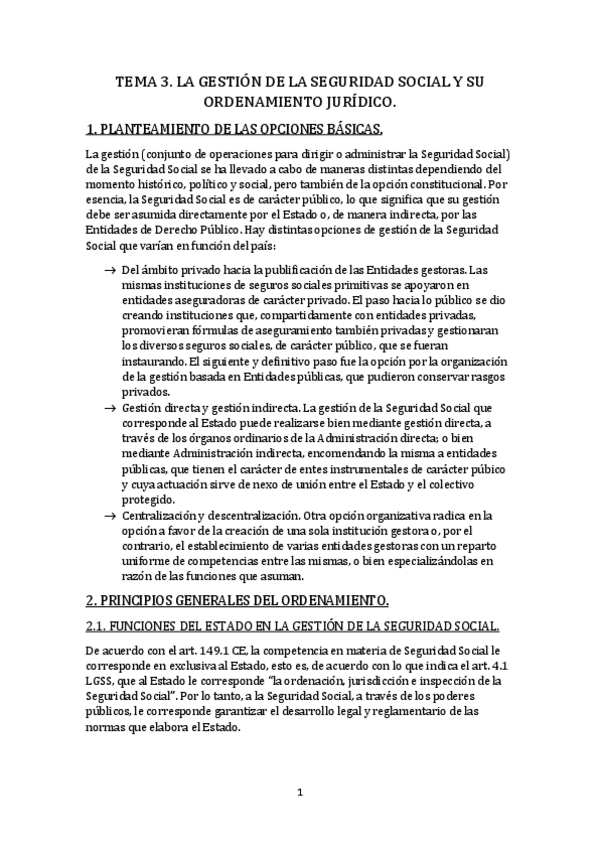 TEMA 3. LA GESTIÓN DE LA SEGURIDAD SOCIAL Y SU ORDENAMIENTO JURÍDICO.

1. PLANTEAMIENTO DE LAS OPCIONES BÁSICAS.

La gestión (conjunto de operaciones para dirigir o administrar la Seguridad Social) de la Seguridad Social se ha llevado a cabo de maneras distintas dependiendo del momento histórico, político y social, pero también de la opción constitucional. Por esencia, la Seguridad Social es de carácter público, lo que significa que su gestión debe ser asumida directamente por el Estado o, de manera indirecta, por las Entidades de Derecho Público. Hay distintas opciones de gestión de la Seguridad Social que varían en función del país:

→ Del ámbito privado hacia la publificación de las Entidades gestoras. Las mismas instituciones de seguros sociales primitivas se apoyaron en entidades aseguradoras de carácter privado. El paso hacia lo público se dio creando instituciones que, compartidamente con entidades privadas, promovieran fórmulas de aseguramiento también privadas y gestionaran los diversos seguros sociales, de carácter público, que se fueran instaurando. El siguiente y definitivo paso fue la opción por la organización de la gestión basada en Entidades públicas, que pudieron conservar rasgos privados.
→ Gestión directa y gestión indirecta. La gestión de la Seguridad Social que corresponde al Estado puede realizarse bien mediante gestión directa, a través de los órganos ordinarios de la Administración directa; o bien mediante Administración indirecta, encomendando la misma a entidades públicas, que tienen el carácter de entes instrumentales de carácter púbico y cuya actuación sirve de nexo de unión entre el Estado y el colectivo protegido.
→ Centralización y descentralización. Otra opción organizativa radica en la opción a favor de la creación de una sola institución gestora o, por el contrario, el establecimiento de varias entidades gestoras con un reparto uniforme de competencias entre las mismas, o bien especializándolas en razón de las funciones que asuman.

2. PRINCIPIOS GENERALES DEL ORDENAMIENTO.

2.1. FUNCIONES DEL ESTADO EN LA GESTIÓN DE LA SEGURIDAD SOCIAL.

De acuerdo con el art. 149.1 CE, la competencia en materia de Seguridad Social le corresponde en exclusiva al Estado, esto es, de acuerdo con lo que indica el art. 4.1 LGSS, que al Estado le corresponde "la ordenación, jurisdicción e inspección de la Seguridad Social". Por lo tanto, a la Seguridad Social, a través de los poderes públicos, le corresponde garantizar el desarrollo legal y reglamentario de las normas que elabora el Estado.

1